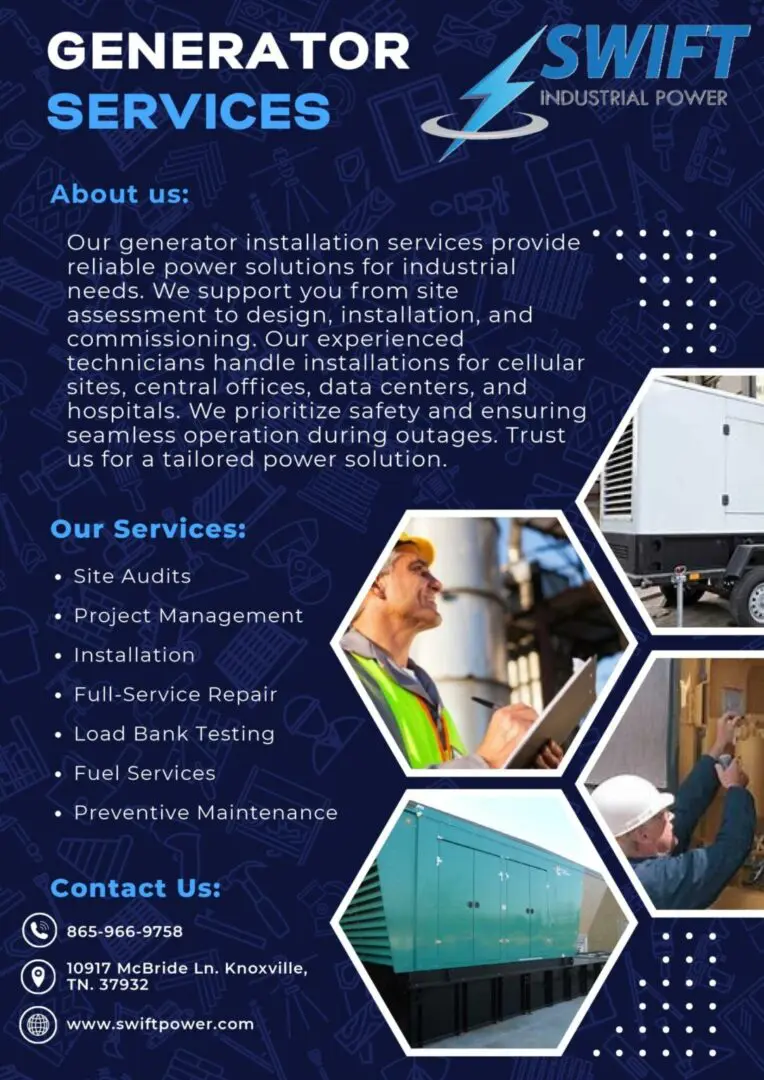 GENERATOR SERVICES

SWIFT
INDUSTRIAL POWER

About us:

Our generator installation services provide reliable power solutions for industrial needs. We support you from site assessment to design, installation, and commissioning. Our experienced technicians handle installations for cellular sites, central offices, data centers, and hospitals. We prioritize safety and ensuring seamless operation during outages. Trust us for a tailored power solution.

Our Services:

• Site Audits
• Project Management
• Installation
• Full-Service Repair
• Load Bank Testing
• Fuel Services
• Preventive Maintenance

Contact Us:

865-966-9758

10917 McBride Ln. Knoxville, TN. 37932

www.swiftpower.com